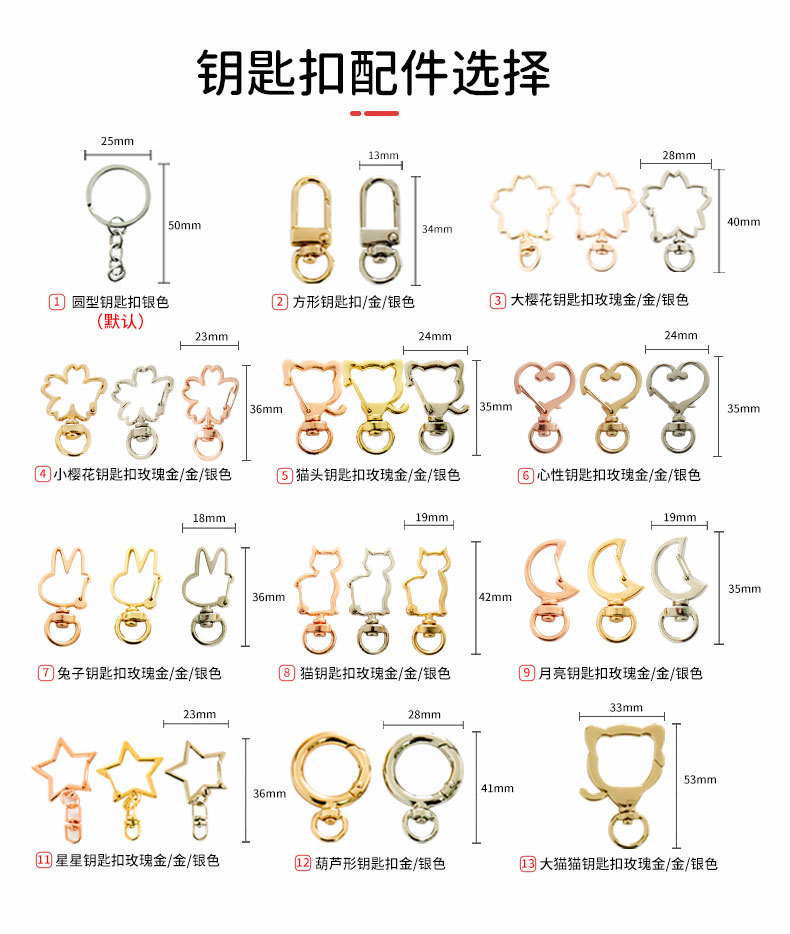 钥匙扣配件选择

25mm
50mm
1 圆型钥匙扣银色
(默认)

13mm
34mm
2 方形钥匙扣/金/银色

28mm
40mm
3 大樱花钥匙扣玫瑰金/金/银色

23mm
36mm
4 小樱花钥匙扣玫瑰金/金/银色

24mm
35mm
5 猫头钥匙扣玫瑰金/金/银色

24mm
35mm
6 心性钥匙扣玫瑰金/金/银色

18mm
36mm
7 兔子钥匙扣玫瑰金/金/银色

19mm
42mm
8 猫钥匙扣玫瑰金/金/银色

19mm
35mm
9 月亮钥匙扣玫瑰金/金/银色

23mm
36mm
11 星星钥匙扣玫瑰金/金/银色

28mm
41mm
12 葫芦形钥匙扣金/银色

33mm
53mm
13 大猫猫钥匙扣玫瑰金/金/银色